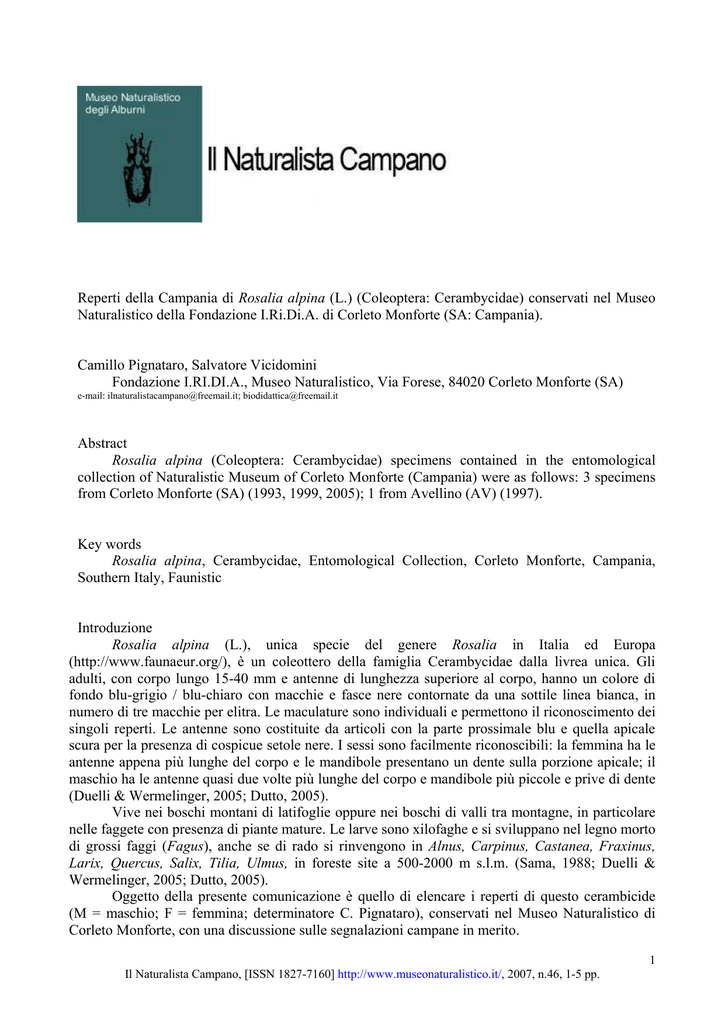 Museo Naturalistico degli Alburni

Il Naturalista Campano

Reperti della Campania di Rosalia alpina (L.) (Coleoptera: Cerambycidae) conservati nel Museo Naturalistico della Fondazione I.Ri.Di.A. di Corleto Monforte (SA: Campania).

Camillo Pignataro, Salvatore Vicidomini
Fondazione I.RI.DI.A., Museo Naturalistico, Via Forese, 84020 Corleto Monforte (SA)
e-mail: ilnaturalistacampano@freemail.it; biodidattica@freemail.it

Abstract
Rosalia alpina (Coleoptera: Cerambycidae) specimens contained in the entomological collection of Naturalistic Museum of Corleto Monforte (Campania) were as follows: 3 specimens from Corleto Monforte (SA) (1993, 1999, 2005); 1 from Avellino (AV) (1997).

Key words
Rosalia alpina, Cerambycidae, Entomological Collection, Corleto Monforte, Campania, Southern Italy, Faunistic

Introduzione
Rosalia alpina (L.), unica specie del genere Rosalia in Italia ed Europa (http://www.faunaeur.org/), è un coleottero della famiglia Cerambycidae dalla livrea unica. Gli adulti, con corpo lungo 15-40 mm e antenne di lunghezza superiore al corpo, hanno un colore di fondo blu-grigio / blu-chiaro con macchie e fasce nere contornate da una sottile linea bianca, in numero di tre macchie per elitra. Le maculature sono individuali e permettono il riconoscimento dei singoli reperti. Le antenne sono costituite da articoli con la parte prossimale blu e quella apicale scura per la presenza di cospicue setole nere. I sessi sono facilmente riconoscibili: la femmina ha le antenne appena più lunghe del corpo e le mandibole presentano un dente sulla porzione apicale; il maschio ha le antenne quasi due volte più lunghe del corpo e mandibole più piccole e prive di dente (Duelli & Wermelinger, 2005; Dutto, 2005).
Vive nei boschi montani di latifoglie oppure nei boschi di valli tra montagne, in particolare nelle faggete con presenza di piante mature. Le larve sono xilofaghe e si sviluppano nel legno morto di grossi faggi (Fagus), anche se di rado si rinvengono in Alnus, Carpinus, Castanea, Fraxinus, Larix, Quercus, Salix, Tilia, Ulmus, in foreste site a 500-2000 m s.l.m. (Sama, 1988; Duelli & Wermelinger, 2005; Dutto, 2005).
Oggetto della presente comunicazione è quello di elencare i reperti di questo cerambicide (M = maschio; F = femmina; determinatore C. Pignataro), conservati nel Museo Naturalistico di Corleto Monforte, con una discussione sulle segnalazioni campane in merito.

1
Il Naturalista Campano, [ISSN 1827-7160] http://www.museonaturalistico.it/, 2007, n.46, 1-5 pp.